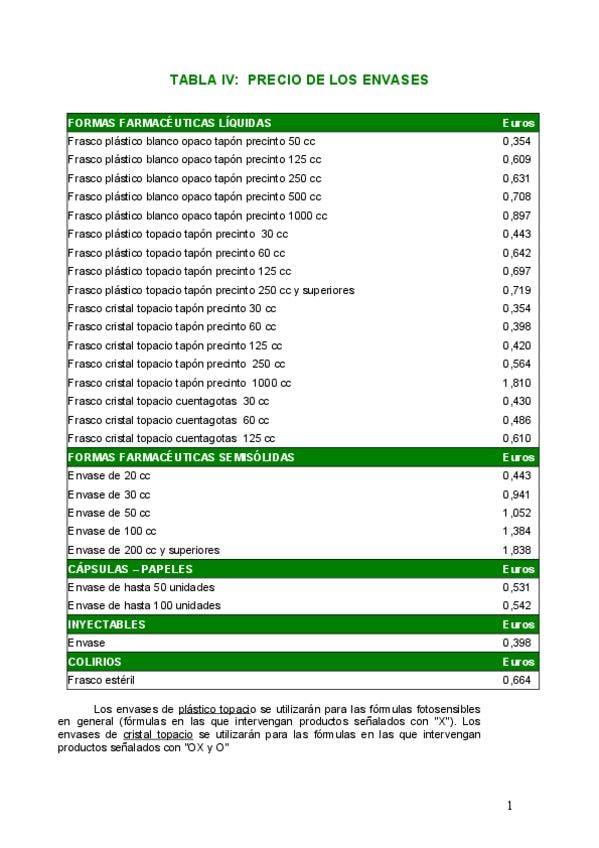 TABLA IV: PRECIO DE LOS ENVASES

| FORMAS FARMACÉUTICAS LÍQUIDAS | Euros |
|---|---|
| Frasco plástico blanco opaco tapón precinto 50 cc | 0,354 |
| Frasco plástico blanco opaco tapón precinto 125 cc | 0,609 |
| Frasco plástico blanco opaco tapón precinto 250 cc | 0,631 |
| Frasco plástico blanco opaco tapón precinto 500 cc | 0,708 |
| Frasco plástico blanco opaco tapón precinto 1000 cc | 0,897 |
| Frasco plástico topacio tapón precinto 30 cc | 0,443 |
| Frasco plástico topacio tapón precinto 60 cc | 0,642 |
| Frasco plástico topacio tapón precinto 125 cc | 0,697 |
| Frasco plástico topacio tapón precinto 250 cc y superiores | 0,719 |
| Frasco cristal topacio tapón precinto 30 cc | 0,354 |
| Frasco cristal topacio tapón precinto 60 cc | 0,398 |
| Frasco cristal topacio tapón precinto 125 cc | 0,420 |
| Frasco cristal topacio tapón precinto 250 cc | 0,564 |
| Frasco cristal topacio tapón precinto 1000 cc | 1,810 |
| Frasco cristal topacio cuentagotas 30 cc | 0,430 |
| Frasco cristal topacio cuentagotas 60 cc | 0,486 |
| Frasco cristal topacio cuentagotas 125 cc | 0,610 |
| FORMAS FARMACÉUTICAS SEMISÓLIDAS | Euros |
| Envase de 20 cc | 0,443 |
| Envase de 30 cc | 0,941 |
| Envase de 50 cc | 1,052 |
| Envase de 100 cc | 1,384 |
| Envase de 200 cc y superiores | 1,838 |
| CÁPSULAS – PAPELES | Euros |
| Envase de hasta 50 unidades | 0,531 |
| Envase de hasta 100 unidades | 0,542 |
| INYECTABLES | Euros |
| Envase | 0,398 |
| COLIRIOS | Euros |
| Frasco estéril | 0,664 |

Los envases de plástico topacio se utilizarán para las fórmulas fotosensibles en general (fórmulas en las que intervengan productos señalados con "X"). Los envases de cristal topacio se utilizarán para las fórmulas en las que intervengan productos señalados con "OX y O"

1